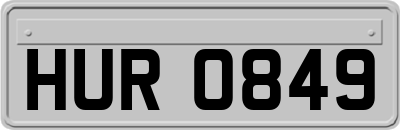 HUR 0849